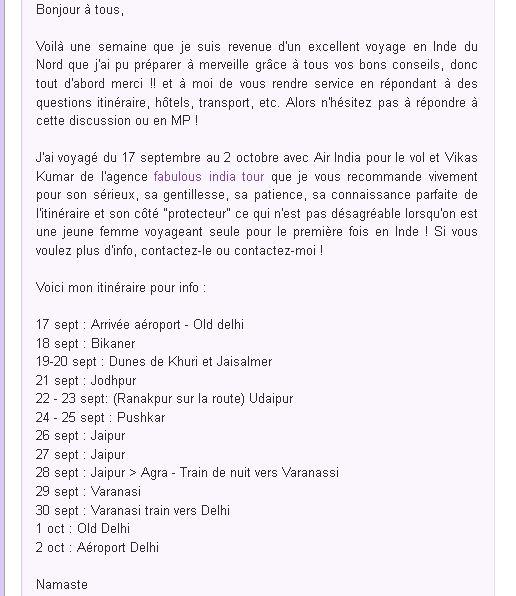 Bonjour à tous,

Voilà une semaine que je suis revenue d'un excellent voyage en Inde du Nord que j'ai pu préparer à merveille grâce à tous vos bons conseils, donc tout d'abord merci !! et à moi de vous rendre service en répondant à des questions itinéraire, hôtels, transport, etc. Alors n'hésitez pas à répondre à cette discussion ou en MP !

J'ai voyagé du 17 septembre au 2 octobre avec Air India pour le vol et Vikas Kumar de l'agence fabulous india tour que je vous recommande vivement pour son sérieux, sa gentillesse, sa patience, sa connaissance parfaite de l'itinéraire et son côté "protecteur" ce qui n'est pas désagréable lorsqu'on est une jeune femme voyageant seule pour le première fois en Inde ! Si vous voulez plus d'info, contactez-le ou contactez-moi !

Voici mon itinéraire pour info :

17 sept : Arrivée aéroport - Old delhi
18 sept : Bikaner
19-20 sept : Dunes de Khuri et Jaisalmer
21 sept : Jodhpur
22 - 23 sept: (Ranakpur sur la route) Udaipur
24 - 25 sept : Pushkar
26 sept : Jaipur
27 sept : Jaipur
28 sept : Jaipur > Agra - Train de nuit vers Varanassi
29 sept : Varanasi
30 sept : Varanasi train vers Delhi
1 oct : Old Delhi
2 oct : Aéroport Delhi

Namaste